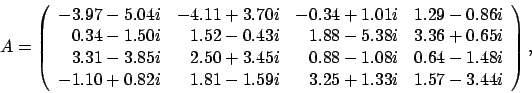 $A = \begin{pmatrix} -3.97-5.04i & -4.11+3.70i & -0.34+1.01i & 1.29-0.86i \\ 0.34-1.50i & 1.52-0.43i & 1.88-5.38i & 3.36+0.65i \\ 3.31-3.85i & 2.50+3.45i & 0.88-1.08i & 0.64-1.48i \\ -1.10+0.82i & 1.81-1.59i & 3.25+1.33i & 1.57-3.44i \end{pmatrix},$